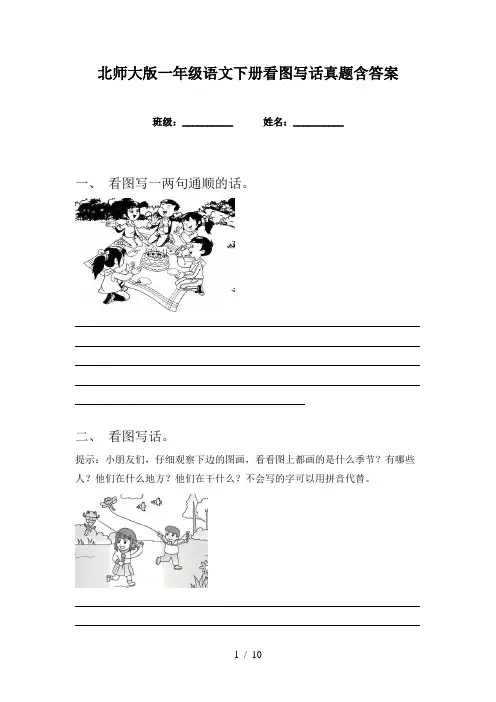 北师大版一年级语文下册看图写话真题含答案

班级：__________　　姓名：__________

一、　看图写一两句通顺的话。

二、　看图写话。

提示：小朋友们，仔细观察下边的图画，看看图上都画的是什么季节？有哪些人？他们在什么地方？他们在干什么？不会写的字可以用拼音代替。

1 / 10